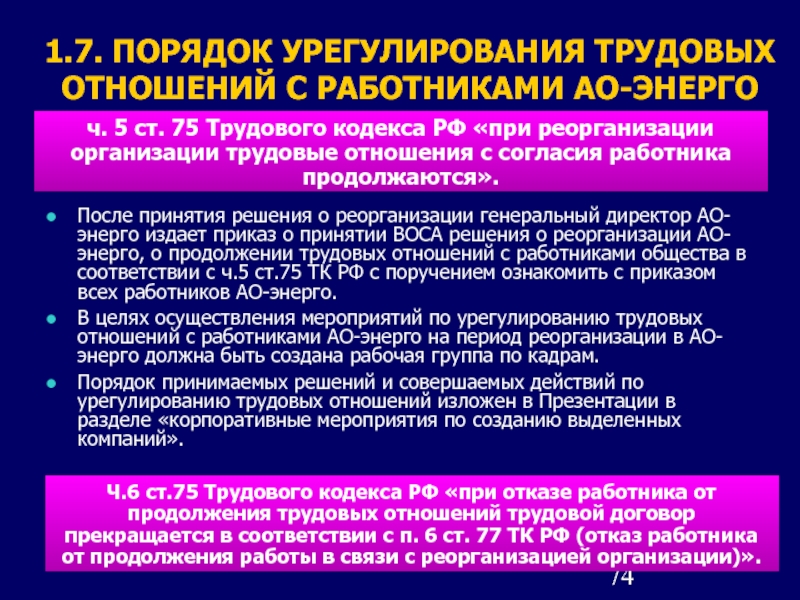 1.7. ПОРЯДОК УРЕГУЛИРОВАНИЯ ТРУДОВЫХ ОТНОШЕНИЙ С РАБОТНИКАМИ АО-ЭНЕРГО

ч. 5 ст. 75 Трудового кодекса РФ «при реорганизации организации трудовые отношения с согласия работника продолжаются».

После принятия решения о реорганизации генеральный директор АО-энерго издает приказ о принятии ВОСА решения о реорганизации АО-энерго, о продолжении трудовых отношений с работниками общества в соответствии с ч.5 ст.75 ТК РФ с поручением ознакомить с приказом всех работников АО-энерго.

В целях осуществления мероприятий по урегулированию трудовых отношений с работниками АО-энерго на период реорганизации в АО-энерго должна быть создана рабочая группа по кадрам.

Порядок принимаемых решений и совершаемых действий по урегулированию трудовых отношений изложен в Презентации в разделе «корпоративные мероприятия по созданию выделенных компаний».

Ч.6 ст.75 Трудового кодекса РФ «при отказе работника от продолжения трудовых отношений трудовой договор прекращается в соответствии с п. 6 ст. 77 ТК РФ (отказ работника от продолжения работы в связи с реорганизацией организации)».

74